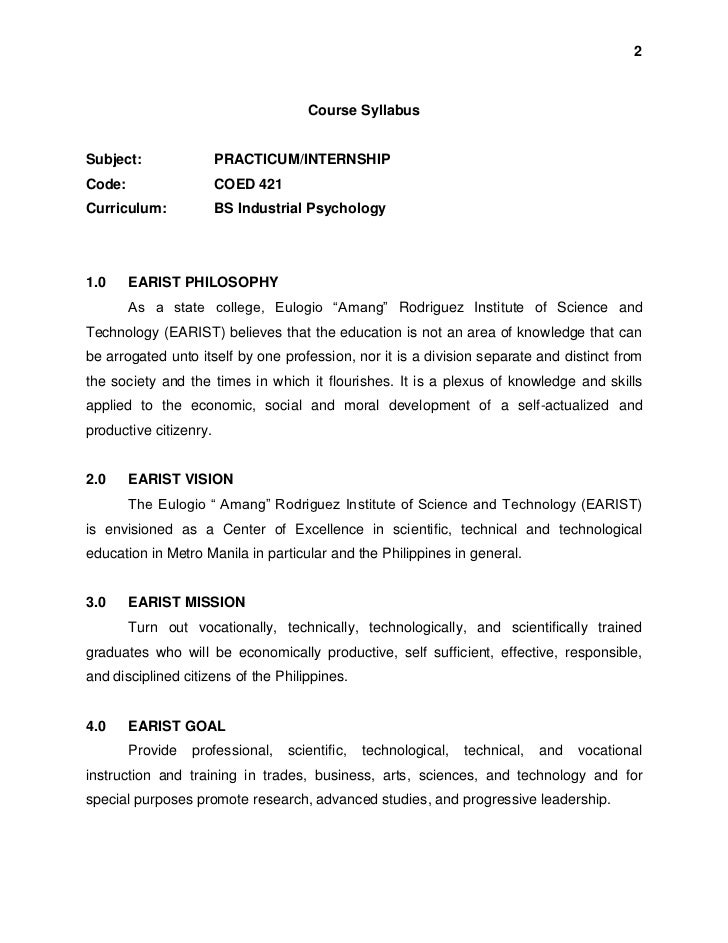 2

Course Syllabus

Subject: PRACTICUM/INTERNSHIP
Code: COED 421
Curriculum: BS Industrial Psychology

1.0 EARIST PHILOSOPHY

As a state college, Eulogio “Amang” Rodriguez Institute of Science and Technology (EARIST) believes that the education is not an area of knowledge that can be arrogated unto itself by one profession, nor it is a division separate and distinct from the society and the times in which it flourishes. It is a plexus of knowledge and skills applied to the economic, social and moral development of a self-actualized and productive citizenry.

2.0 EARIST VISION

The Eulogio “ Amang” Rodriguez Institute of Science and Technology (EARIST) is envisioned as a Center of Excellence in scientific, technical and technological education in Metro Manila in particular and the Philippines in general.

3.0 EARIST MISSION

Turn out vocationally, technically, technologically, and scientifically trained graduates who will be economically productive, self sufficient, effective, responsible, and disciplined citizens of the Philippines.

4.0 EARIST GOAL

Provide professional, scientific, technological, technical, and vocational instruction and training in trades, business, arts, sciences, and technology and for special purposes promote research, advanced studies, and progressive leadership.